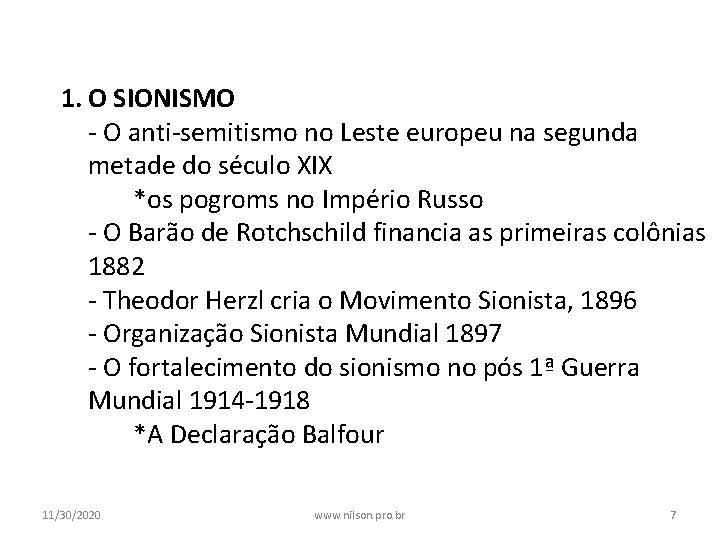 1. O SIONISMO

- O anti-semitismo no Leste europeu na segunda metade do século XIX

*os pogroms no Império Russo

- O Barão de Rotchschild financia as primeiras colônias 1882

- Theodor Herzl cria o Movimento Sionista, 1896

- Organização Sionista Mundial 1897

- O fortalecimento do sionismo no pós 1ª Guerra Mundial 1914-1918

*A Declaração Balfour

11/30/2020 www.nilson.pro.br 7